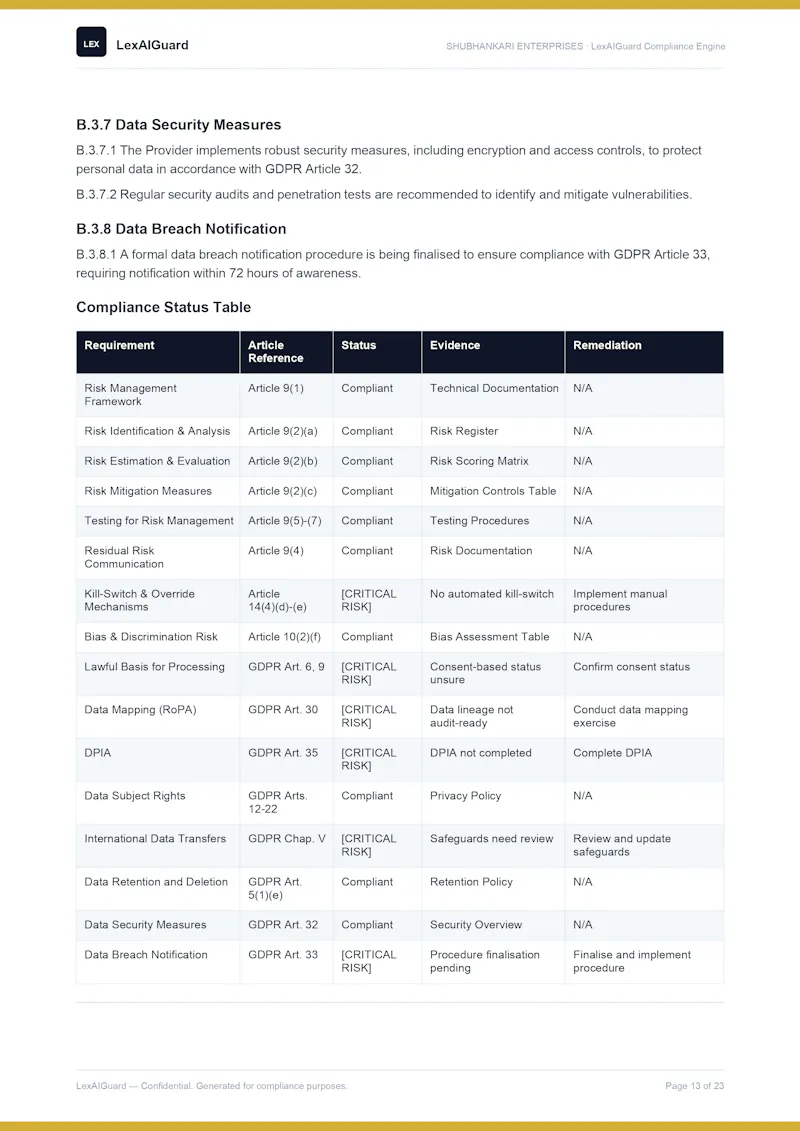 LEX LexAIGuard

SHUBHANKARI ENTERPRISES · LexAIGuard Compliance Engine

B.3.7 Data Security Measures

B.3.7.1 The Provider implements robust security measures, including encryption and access controls, to protect personal data in accordance with GDPR Article 32.

B.3.7.2 Regular security audits and penetration tests are recommended to identify and mitigate vulnerabilities.

B.3.8 Data Breach Notification

B.3.8.1 A formal data breach notification procedure is being finalised to ensure compliance with GDPR Article 33, requiring notification within 72 hours of awareness.

Compliance Status Table

| Requirement | Article Reference | Status | Evidence | Remediation |
|---|---|---|---|---|
| Risk Management Framework | Article 9(1) | Compliant | Technical Documentation | N/A |
| Risk Identification & Analysis | Article 9(2)(a) | Compliant | Risk Register | N/A |
| Risk Estimation & Evaluation | Article 9(2)(b) | Compliant | Risk Scoring Matrix | N/A |
| Risk Mitigation Measures | Article 9(2)(c) | Compliant | Mitigation Controls Table | N/A |
| Testing for Risk Management | Article 9(5)-(7) | Compliant | Testing Procedures | N/A |
| Residual Risk Communication | Article 9(4) | Compliant | Risk Documentation | N/A |
| Kill-Switch & Override Mechanisms | Article 14(4)(d)-(e) | [CRITICAL RISK] | No automated kill-switch | Implement manual procedures |
| Bias & Discrimination Risk | Article 10(2)(f) | Compliant | Bias Assessment Table | N/A |
| Lawful Basis for Processing | GDPR Art. 6, 9 | [CRITICAL RISK] | Consent-based status unsure | Confirm consent status |
| Data Mapping (RoPA) | GDPR Art. 30 | [CRITICAL RISK] | Data lineage not audit-ready | Conduct data mapping exercise |
| DPIA | GDPR Art. 35 | [CRITICAL RISK] | DPIA not completed | Complete DPIA |
| Data Subject Rights | GDPR Arts. 12-22 | Compliant | Privacy Policy | N/A |
| International Data Transfers | GDPR Chap. V | [CRITICAL RISK] | Safeguards need review | Review and update safeguards |
| Data Retention and Deletion | GDPR Art. 5(1)(e) | Compliant | Retention Policy | N/A |
| Data Security Measures | GDPR Art. 32 | Compliant | Security Overview | N/A |
| Data Breach Notification | GDPR Art. 33 | [CRITICAL RISK] | Procedure finalisation pending | Finalise and implement procedure |

LexAIGuard — Confidential. Generated for compliance purposes.

Page 13 of 23